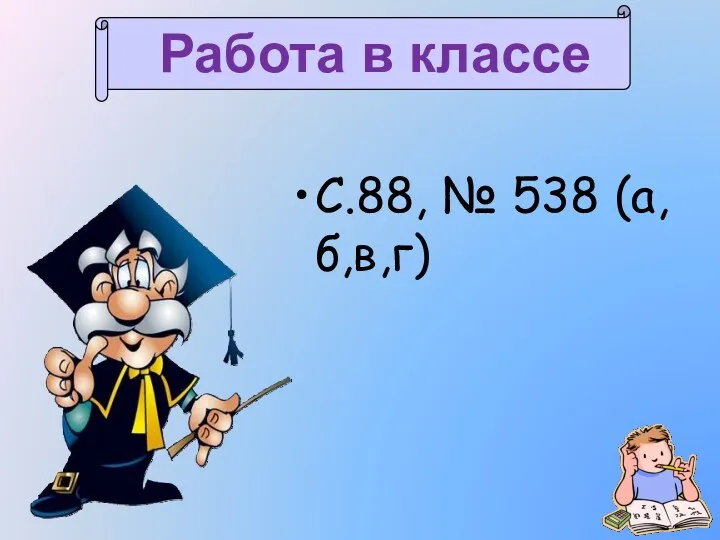 Работа в классе

• С.88, № 538 (а, б,в,г)